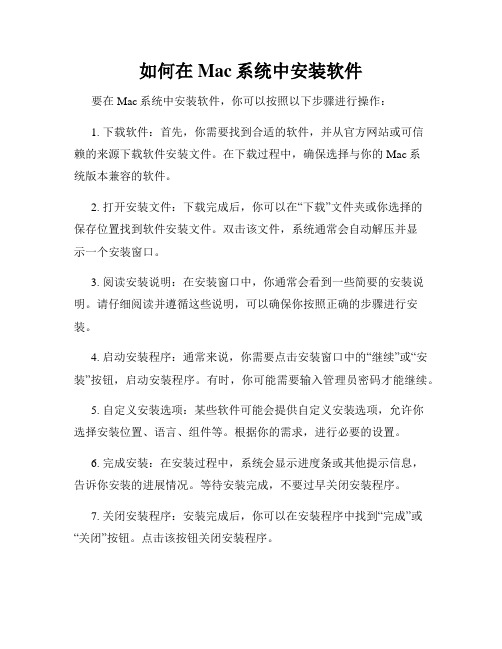 如何在 Mac 系统中安装软件

要在 Mac 系统中安装软件，你可以按照以下步骤进行操作：

1. 下载软件：首先，你需要找到合适的软件，并从官方网站或可信赖的来源下载软件安装文件。在下载过程中，确保选择与你的 Mac 系统版本兼容的软件。

2. 打开安装文件：下载完成后，你可以在“下载”文件夹或你选择的保存位置找到软件安装文件。双击该文件，系统通常会自动解压并显示一个安装窗口。

3. 阅读安装说明：在安装窗口中，你通常会看到一些简要的安装说明。请仔细阅读并遵循这些说明，可以确保你按照正确的步骤进行安装。

4. 启动安装程序：通常来说，你需要点击安装窗口中的“继续”或“安装”按钮，启动安装程序。有时，你可能需要输入管理员密码才能继续。

5. 自定义安装选项：某些软件可能会提供自定义安装选项，允许你选择安装位置、语言、组件等。根据你的需求，进行必要的设置。

6. 完成安装：在安装过程中，系统会显示进度条或其他提示信息，告诉你安装的进展情况。等待安装完成，不要过早关闭安装程序。

7. 关闭安装程序：安装完成后，你可以在安装程序中找到“完成”或“关闭”按钮。点击该按钮关闭安装程序。